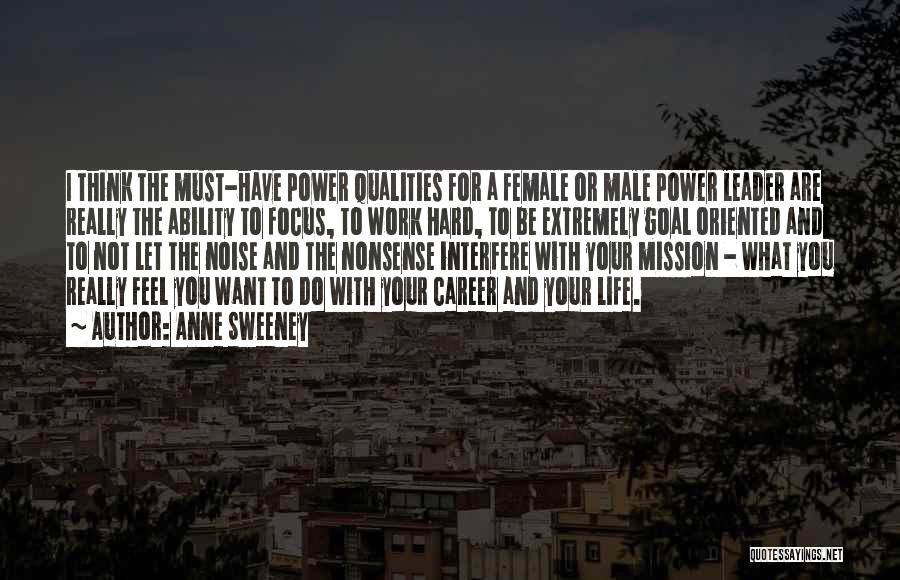 I THINK THE MUST-HAVE POWER QUALITIES FOR A FEMALE OR MALE POWER LEADER ARE REALLY THE ABILITY TO FOCUS, TO WORK HARD, TO BE EXTREMELY GOAL ORIENTED AND TO NOT LET THE NOISE AND THE NONSENSE INTERFERE WITH YOUR MISSION - WHAT YOU REALLY FEEL YOU WANT TO DO WITH YOUR CAREER AND YOUR LIFE.
~ AUTHOR: ANNE SWEENEY

QUOTESSAYINGS.NET